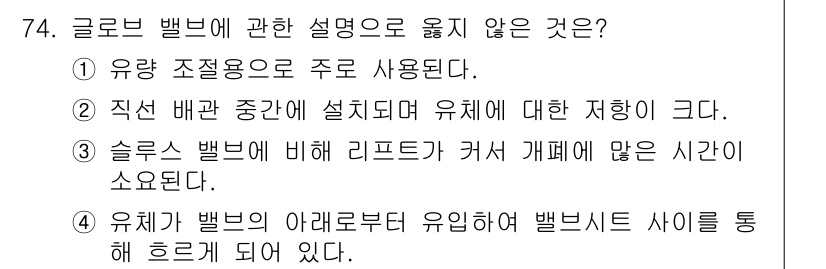 74. 글로브 밸브에 관한 설명으로 옳지 않은 것은?

① 유량 조절용으로 주로 사용된다.

② 직선 배관 중간에 설치되며 유체에 대한 저항이 크다.

③ 슬루스 밸브에 비해 리프트가 커서 개폐에 많은 시간이 소요된다.

④ 유체가 밸브의 아래로부터 유입하여 밸브시트 사이를 통해 흐르게 되어 있다.